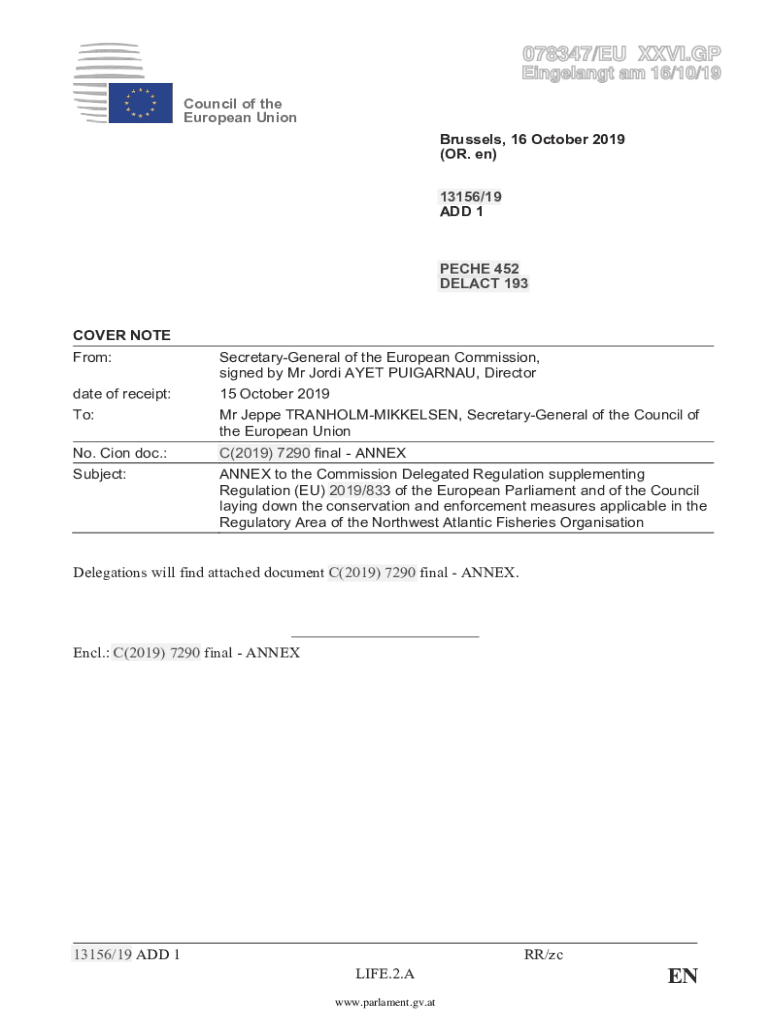 078347/EU XXVI.GP
Eingelangt am 16/10/19

Council of the European Union

Brussels, 16 October 2019
(OR. en)

13156/19
ADD 1

PECHE 452
DELACT 193

COVER NOTE

| | |
|---|---|
| From: | Secretary-General of the European Commission, signed by Mr Jordi AYET PUIGARNAU, Director |
| date of receipt: | 15 October 2019 |
| To: | Mr Jeppe TRANHOLM-MIKKELSEN, Secretary-General of the Council of the European Union |
| No. Cion doc.: | C(2019) 7290 final - ANNEX |
| Subject: | ANNEX to the Commission Delegated Regulation supplementing Regulation (EU) 2019/833 of the European Parliament and of the Council laying down the conservation and enforcement measures applicable in the Regulatory Area of the Northwest Atlantic Fisheries Organisation |

Delegations will find attached document C(2019) 7290 final - ANNEX.

Encl.: C(2019) 7290 final - ANNEX

13156/19 ADD 1 RR/zc
LIFE.2.A EN

www.parlament.gv.at